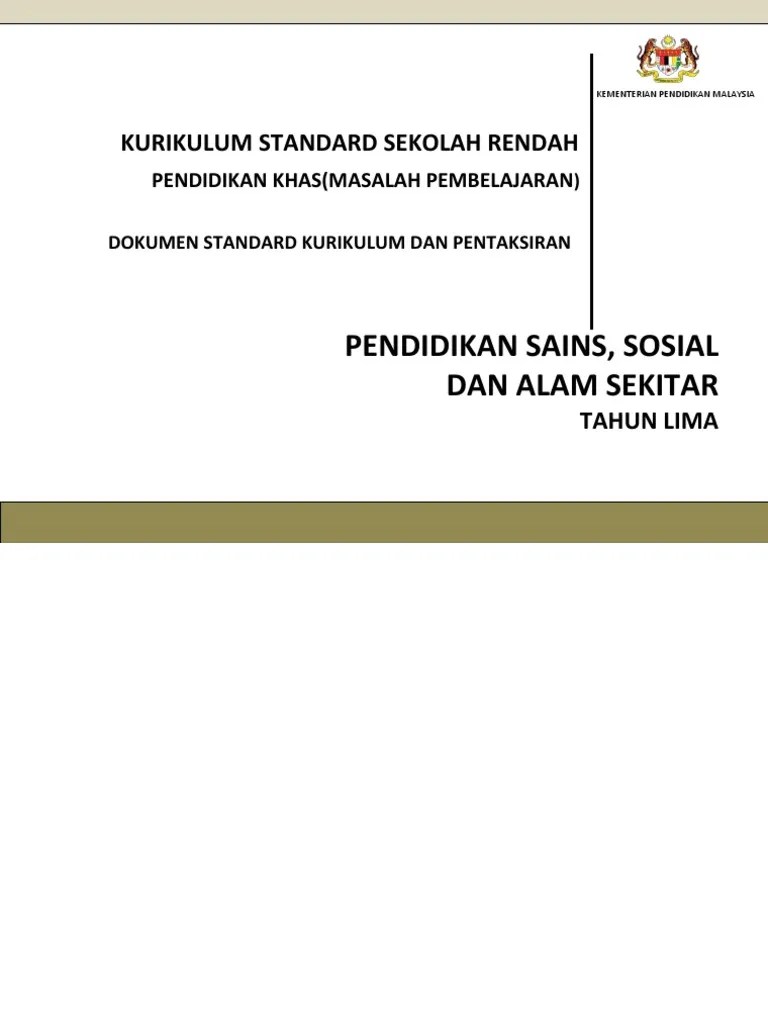 KEMENTERIAN PENDIDIKAN MALAYSIA

KURIKULUM STANDARD SEKOLAH RENDAH

PENDIDIKAN KHAS(MASALAH PEMBELAJARAN)

DOKUMEN STANDARD KURIKULUM DAN PENTAKSIRAN

PENDIDIKAN SAINS, SOSIAL
DAN ALAM SEKITAR

TAHUN LIMA